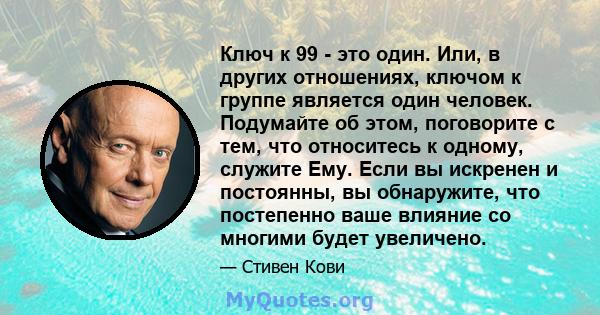 Ключ к 99 - это один. Или, в других отношениях, ключом к группе является один человек. Подумайте об этом, поговорите с тем, что относитесь к одному, служите Ему. Если вы искренен и постоянны, вы обнаружите, что постепенно ваше влияние со многими будет увеличено.

— Стивен Кови

MyQuotes.org